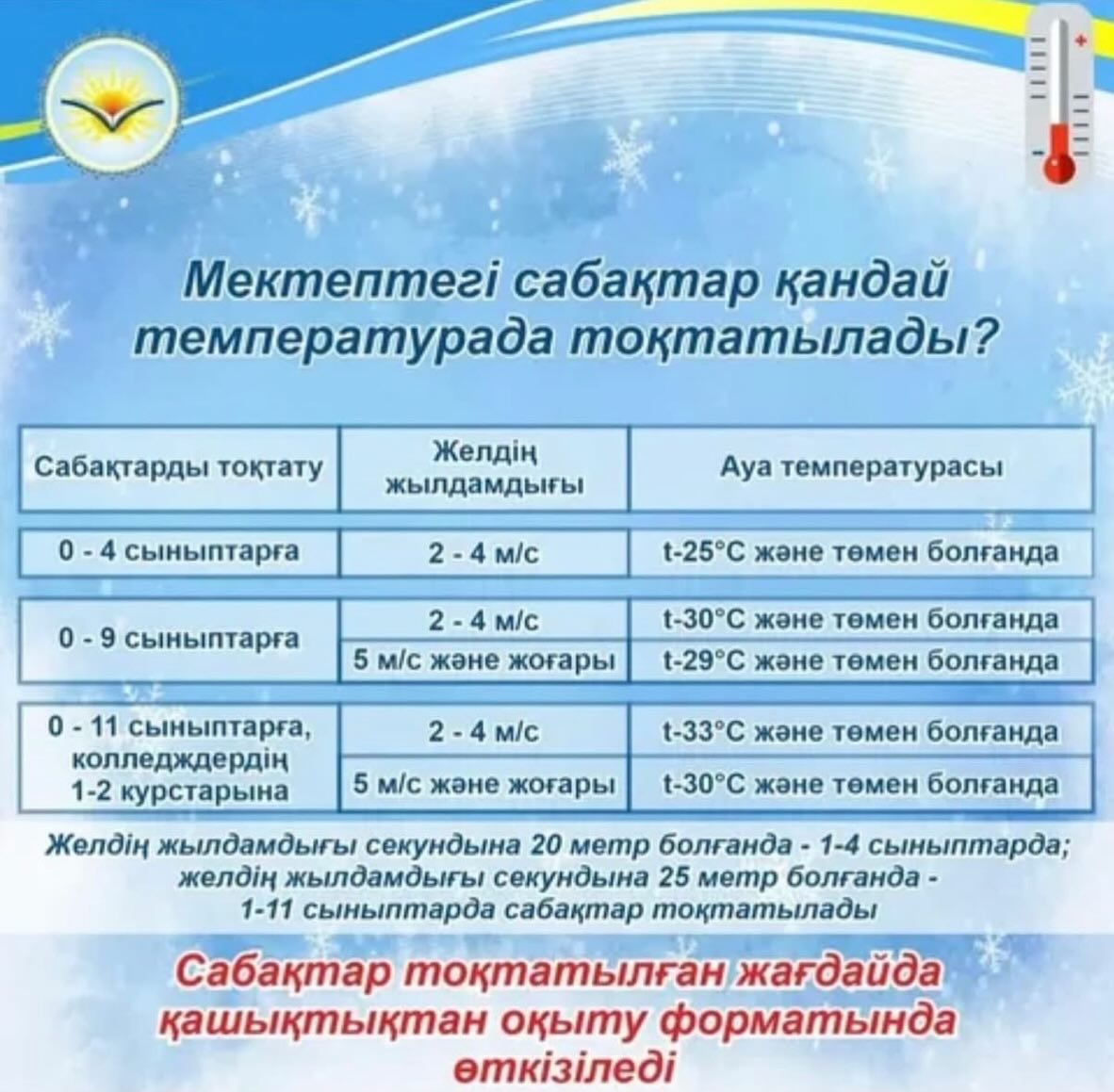 Мектептегі сабақтар қандай температурада тоқтатылады?

| Сабақтарды тоқтату | Желдің жылдамдығы | Ауа температурасы |
|---|---|---|
| 0 - 4 сыныптарға | 2 - 4 м/с | t-25°C және төмен болғанда |
| 0 - 9 сыныптарға | 2 - 4 м/с | t-30°C және төмен болғанда |
| | 5 м/с және жоғары | t-29°C және төмен болғанда |
| 0 - 11 сыныптарға, колледждердің 1-2 курстарына | 2 - 4 м/с | t-33°C және төмен болғанда |
| | 5 м/с және жоғары | t-30°C және төмен болғанда |

Желдің жылдамдығы секундына 20 метр болғанда - 1-4 сыныптарда; желдің жылдамдығы секундына 25 метр болғанда - 1-11 сыныптарда сабақтар тоқтатылады

Сабақтар тоқтатылған жағдайда қашықтықтан оқыту форматында өткізіледі